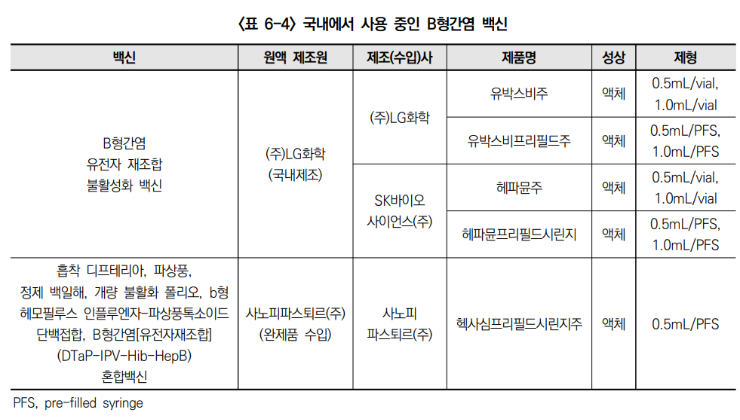 〈표 6-4〉 국내에서 사용 중인 B형간염 백신

| 백신 | 원액 제조원 | 제조(수입)사 | 제품명 | 성상 | 제형 |
|---|---|---|---|---|---|
| B형간염 유전자 재조합 불활성화 백신 | (주)LG화학 (국내제조) | (주)LG화학 | 유박스비주 | 액체 | 0.5mL/vial, 1.0mL/vial |
| | | | 유박스비프리필드주 | 액체 | 0.5mL/PFS, 1.0mL/PFS |
| | | SK바이오 사이언스(주) | 헤파뮨주 | 액체 | 0.5mL/vial, 1.0mL/vial |
| | | | 헤파뮨프리필드시린지 | 액체 | 0.5mL/PFS, 1.0mL/PFS |
| 흡착 디프테리아, 파상풍, 정제 백일해, 개량 불활화 폴리오, b형 헤모필루스 인플루엔자-파상풍톡소이드 단백접합, B형간염[유전자재조합] (DTaP-IPV-Hib-HepB) 혼합백신 | 사노피파스퇴르(주) (완제품 수입) | 사노피 파스퇴르(주) | 헥사심프리필드시린지주 | 액체 | 0.5mL/PFS |

PFS, pre-filled syringe